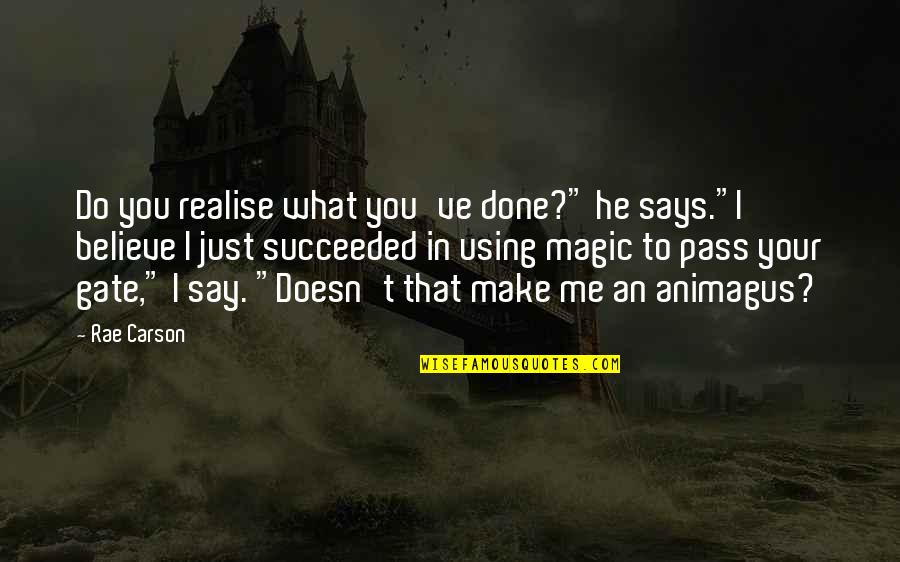 Do you realise what you ve done?" he says."I believe I just succeeded in using magic to pass your gate," I say. "Doesn t that make me an animagus?

- Rae Carson

WISEFAMOUSQUOTES.COM